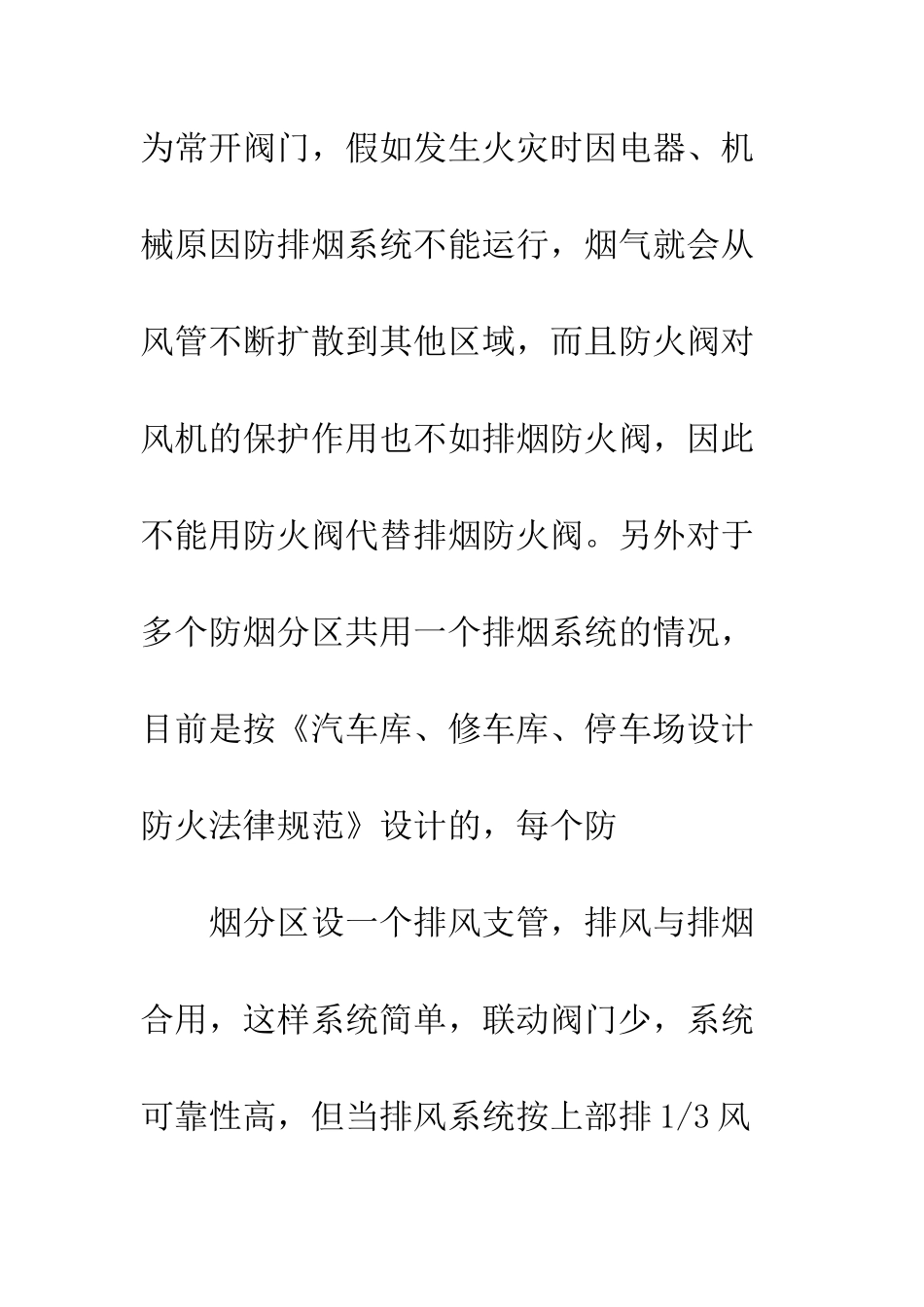 为常开阀门，假如发生火灾时因电器、机械原因防排烟系统不能运行，烟气就会从风管不断扩散到其他区域，而且防火阀对风机的保护作用也不如排烟防火阀，因此不能用防火阀代替排烟防火阀。另外对于多个防烟分区共用一个排烟系统的情况，目前是按《汽车库、修车库、停车场设计防火法律规范》设计的，每个防

烟分区设一个排风支管，排风与排烟合用，这样系统简单，联动阀门少，系统可靠性高，但当排风系统按上部排 1/3 风